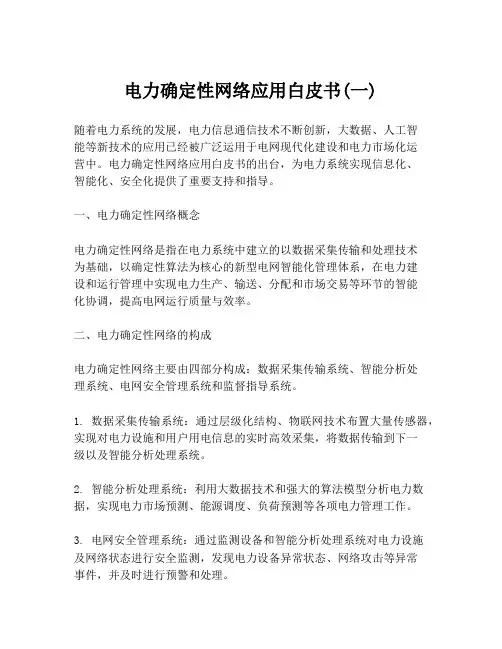 电力确定性网络应用白皮书(一)

随着电力系统的发展，电力信息通信技术不断创新，大数据、人工智能等新技术的应用已经被广泛运用于电网现代化建设和电力市场化运营中。电力确定性网络应用白皮书的出台，为电力系统实现信息化、智能化、安全化提供了重要支持和指导。

一、电力确定性网络概念

电力确定性网络是指在电力系统中建立的以数据采集传输和处理技术为基础，以确定性算法为核心的新型电网智能化管理体系，在电力建设和运行管理中实现电力生产、输送、分配和市场交易等环节的智能化协调，提高电网运行质量与效率。

二、电力确定性网络的构成

电力确定性网络主要由四部分构成：数据采集传输系统、智能分析处理系统、电网安全管理系统和监督指导系统。

1. 数据采集传输系统：通过层级化结构、物联网技术布置大量传感器，实现对电力设施和用户用电信息的实时高效采集，将数据传输到下一级以及智能分析处理系统。

2. 智能分析处理系统：利用大数据技术和强大的算法模型分析电力数据，实现电力市场预测、能源调度、负荷预测等各项电力管理工作。

3. 电网安全管理系统：通过监测设备和智能分析处理系统对电力设施及网络状态进行安全监测，发现电力设备异常状态、网络攻击等异常事件，并及时进行预警和处理。